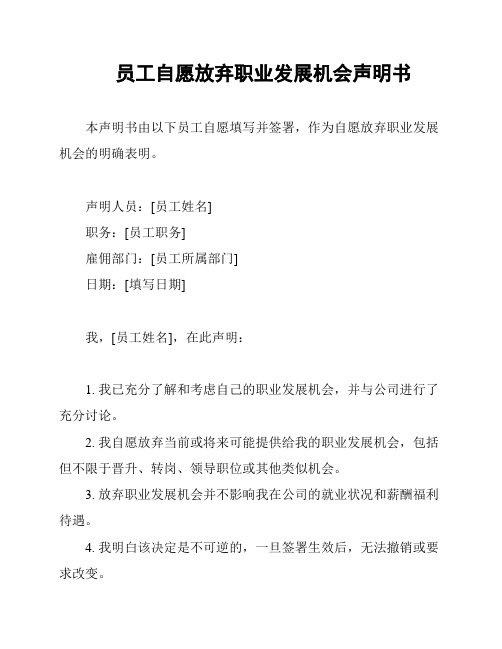 员工自愿放弃职业发展机会声明书

本声明书由以下员工自愿填写并签署，作为自愿放弃职业发展机会的明确表明。

声明人员：[员工姓名]
职务：[员工职务]
雇佣部门：[员工所属部门]
日期：[填写日期]

我，[员工姓名]，在此声明：

1. 我已充分了解和考虑自己的职业发展机会，并与公司进行了充分讨论。

2. 我自愿放弃当前或将来可能提供给我的职业发展机会，包括但不限于晋升、转岗、领导职位或其他类似机会。

3. 放弃职业发展机会并不影响我在公司的就业状况和薪酬福利待遇。

4. 我明白该决定是不可逆的，一旦签署生效后，无法撤销或要求改变。